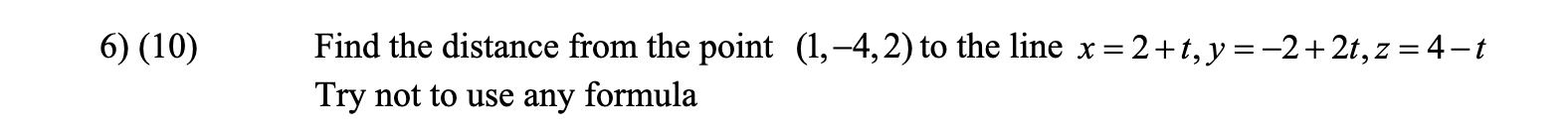 6) (10) Find the distance from the point $(1,-4,2)$ to the line $x=2+t, y=-2+2t, z=4-t$
Try not to use any formula